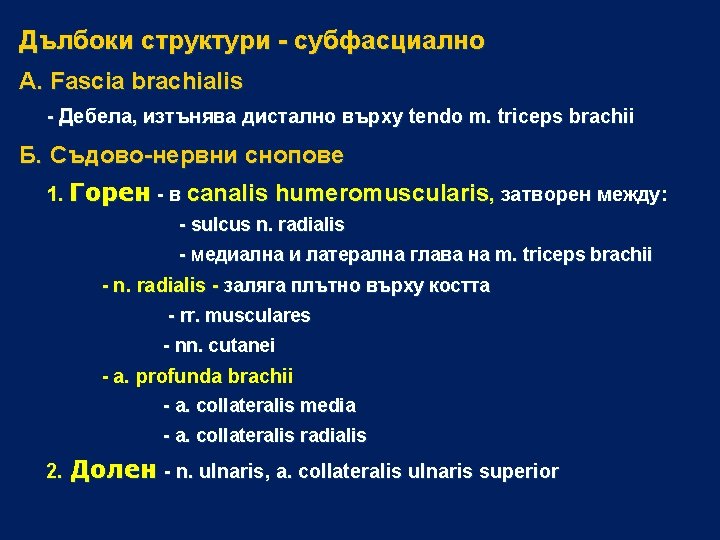 Дълбоки структури - субфасциално

А. Fascia brachialis

- Дебела, изтънява дистално върху tendo m. triceps brachii

Б. Съдово-нервни снопове

1. Горен - в canalis humeromuscularis, затворен между:

- sulcus n. radialis

- медиална и латерална глава на m. triceps brachii

- n. radialis - заляга плътно върху костта

- rr. musculares

- nn. cutanei

- a. profunda brachii

- a. collateralis media

- a. collateralis radialis

2. Долен - n. ulnaris, a. collateralis ulnaris superior